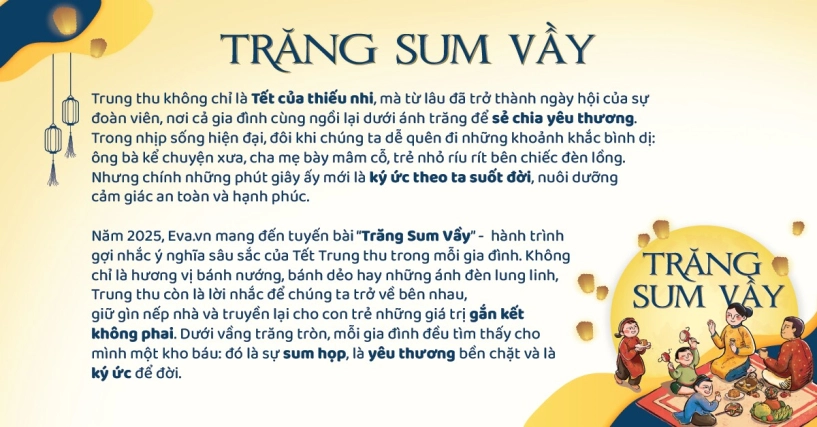 TRĂNG SUM VẦY

Trung thu không chỉ là Tết của thiếu nhi, mà từ lâu đã trở thành ngày hội của sự đoàn viên, nơi cả gia đình cùng ngồi lại dưới ánh trăng để sẻ chia yêu thương. Trong nhịp sống hiện đại, đôi khi chúng ta dễ quên đi những khoảnh khắc bình dị: ông bà kể chuyện xưa, cha mẹ bày mâm cỗ, trẻ nhỏ ríu rít bên chiếc đèn lồng. Nhưng chính những phút giây ấy mới là ký ức theo ta suốt đời, nuôi dưỡng cảm giác an toàn và hạnh phúc.

Năm 2025, Eva.vn mang đến tuyến bài "Trăng Sum Vầy" - hành trình gợi nhắc ý nghĩa sâu sắc của Tết Trung thu trong mỗi gia đình. Không chỉ là hương vị bánh nướng, bánh dẻo hay những ánh đèn lung linh, Trung thu còn là lời nhắc để chúng ta trở về bên nhau, giữ gìn nếp nhà và truyền lại cho con trẻ những giá trị gắn kết không phai. Dưới vầng trăng tròn, mỗi gia đình đều tìm thấy cho mình một kho báu: đó là sự sum họp, là yêu thương bền chặt và là ký ức để đời.

TRĂNG SUM VẦY